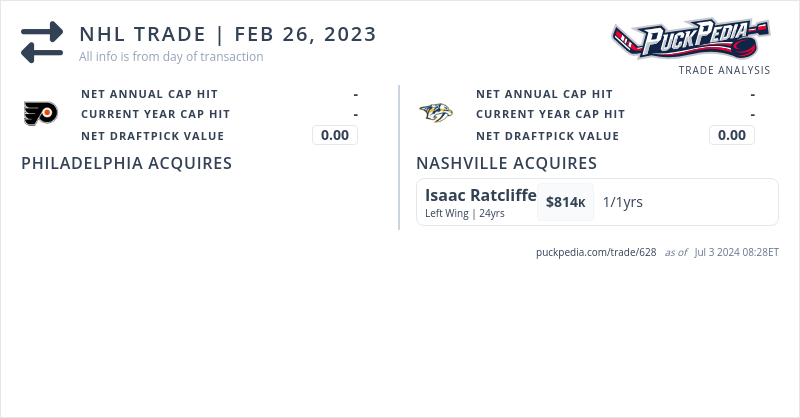 NHL TRADE | FEB 26, 2023
All info is from day of transaction

PuckPedia
TRADE ANALYSIS

NET ANNUAL CAP HIT -
CURRENT YEAR CAP HIT -
NET DRAFTPICK VALUE 0.00

PHILADELPHIA ACQUIRES

NET ANNUAL CAP HIT -
CURRENT YEAR CAP HIT -
NET DRAFTPICK VALUE 0.00

NASHVILLE ACQUIRES

Isaac Ratcliffe
Left Wing | 24yrs
$814K 1/1yrs

puckpedia.com/trade/628 as of Jul 3 2024 08:28ET